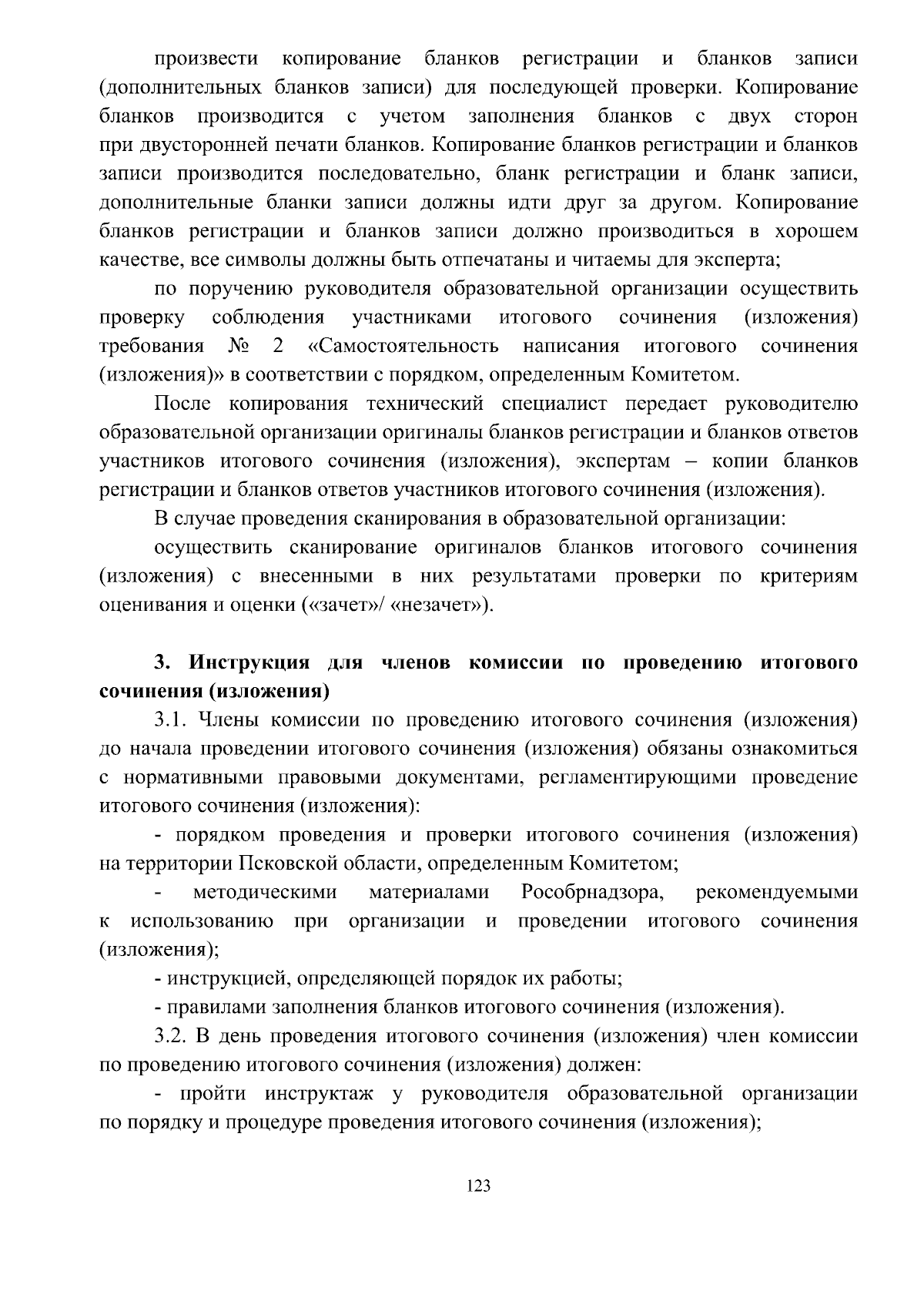 произвести копирование бланков регистрации и бланков записи (дополнительных бланков записи) для последующей проверки. Копирование бланков производится с учетом заполнения бланков с двух сторон при двусторонней печати бланков. Копирование бланков регистрации и бланков записи производится последовательно, бланк регистрации и бланк записи, дополнительные бланки записи должны идти друг за другом. Копирование бланков регистрации и бланков записи должно производиться в хорошем качестве, все символы должны быть отпечатаны и читаемы для эксперта;

по поручению руководителя образовательной организации осуществить проверку соблюдения участниками итогового сочинения (изложения) требования № 2 «Самостоятельность написания итогового сочинения (изложения)» в соответствии с порядком, определенным Комитетом.

После копирования технический специалист передает руководителю образовательной организации оригиналы бланков регистрации и бланков ответов участников итогового сочинения (изложения), экспертам – копии бланков регистрации и бланков ответов участников итогового сочинения (изложения).

В случае проведения сканирования в образовательной организации:

осуществить сканирование оригиналов бланков итогового сочинения (изложения) с внесенными в них результатами проверки по критериям оценивания и оценки («зачет»/ «незачет»).

3. Инструкция для членов комиссии по проведению итогового сочинения (изложения)

3.1. Члены комиссии по проведению итогового сочинения (изложения) до начала проведении итогового сочинения (изложения) обязаны ознакомиться с нормативными правовыми документами, регламентирующими проведение итогового сочинения (изложения):

- порядком проведения и проверки итогового сочинения (изложения) на территории Псковской области, определенным Комитетом;

- методическими материалами Рособрнадзора, рекомендуемыми к использованию при организации и проведении итогового сочинения (изложения);

- инструкцией, определяющей порядок их работы;

- правилами заполнения бланков итогового сочинения (изложения).

3.2. В день проведения итогового сочинения (изложения) член комиссии по проведению итогового сочинения (изложения) должен:

- пройти инструктаж у руководителя образовательной организации по порядку и процедуре проведения итогового сочинения (изложения);

123